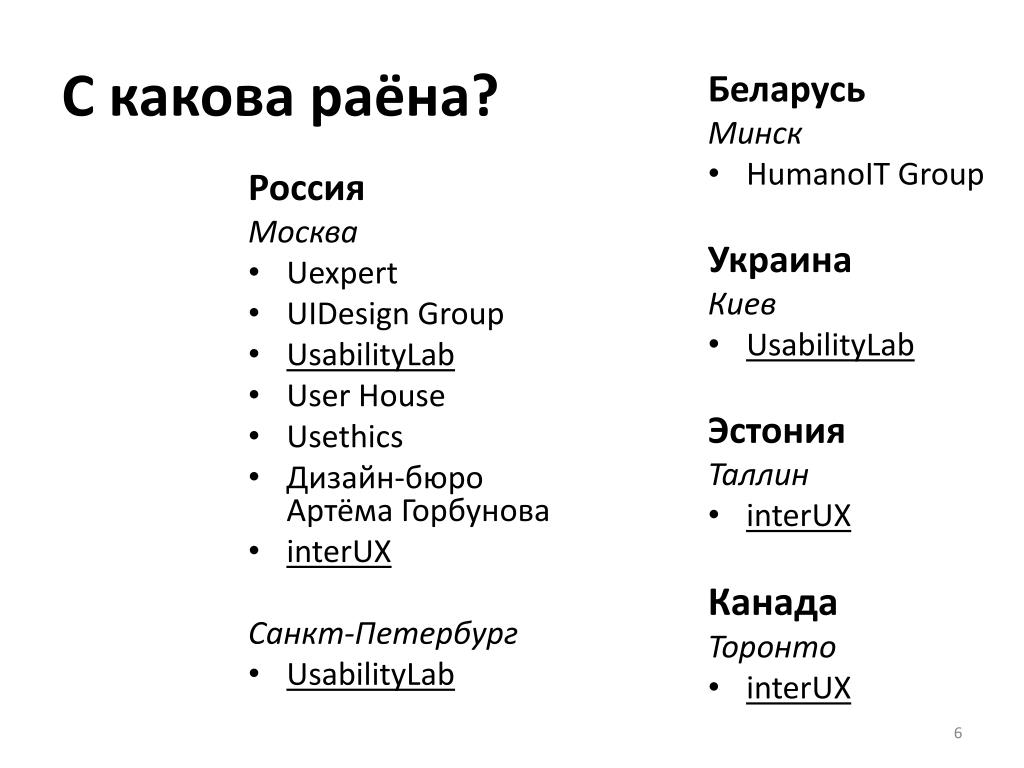 С какова раёна?

Россия
Москва
• Uexpert
• UIDesign Group
• UsabilityLab
• User House
• Usethics
• Дизайн-бюро Артёма Горбунова
• interUX

Санкт-Петербург
• UsabilityLab

Беларусь
Минск
• HumanoIT Group

Украина
Киев
• UsabilityLab

Эстония
Таллин
• interUX

Канада
Торонто
• interUX

6